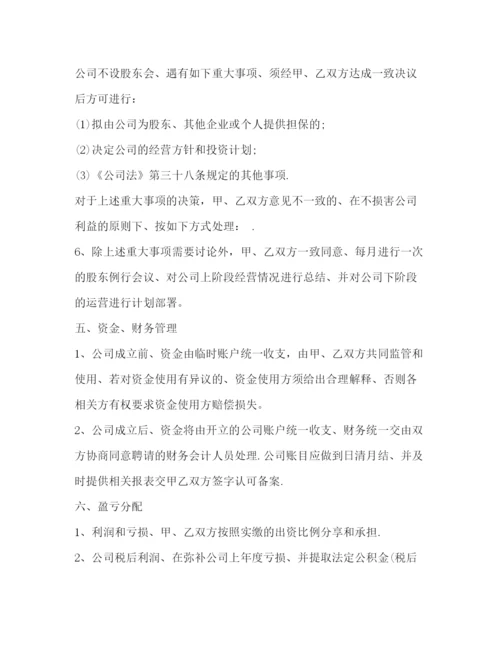 公司不设股东会、遇有如下重大事项、须经甲、乙双方达成一致决议后方可进行：

⑴拟由公司为股东、其他企业或个人提供担保的；

⑵决定公司的经营方针和投资计划；

⑶《公司法》第三十八条规定的其他事项.

对于上述重大事项的决策，甲、乙双方意见不一致的、在不损害公司利益的原则下、按如下方式处理： .

6、除上述重大事项需要讨论外，甲、乙双方一致同意、每月进行一次的股东例行会议、对公司上阶段经营情况进行总结、并对公司下阶段的运营进行计划部署。

五、资金、财务管理

1、公司成立前、资金由临时账户统一收支，由甲、乙双方共同监管和使用、若对资金使用有异议的、资金使用方须给出合理解释、否则各相关方有权要求资金使用方赔偿损失。

2、公司成立后、资金将由开立的公司账户统一收支、财务统一交由双方协商同意聘请的财务会计人员处理.公司账目应做到日清月结、并及时提供相关报表交甲乙双方签字认可备案.

六、盈亏分配

1、利润和亏损、甲、乙双方按照实缴的出资比例分享和承担.

2、公司税后利润、在弥补公司上年度亏损、并提取法定公积金(税后